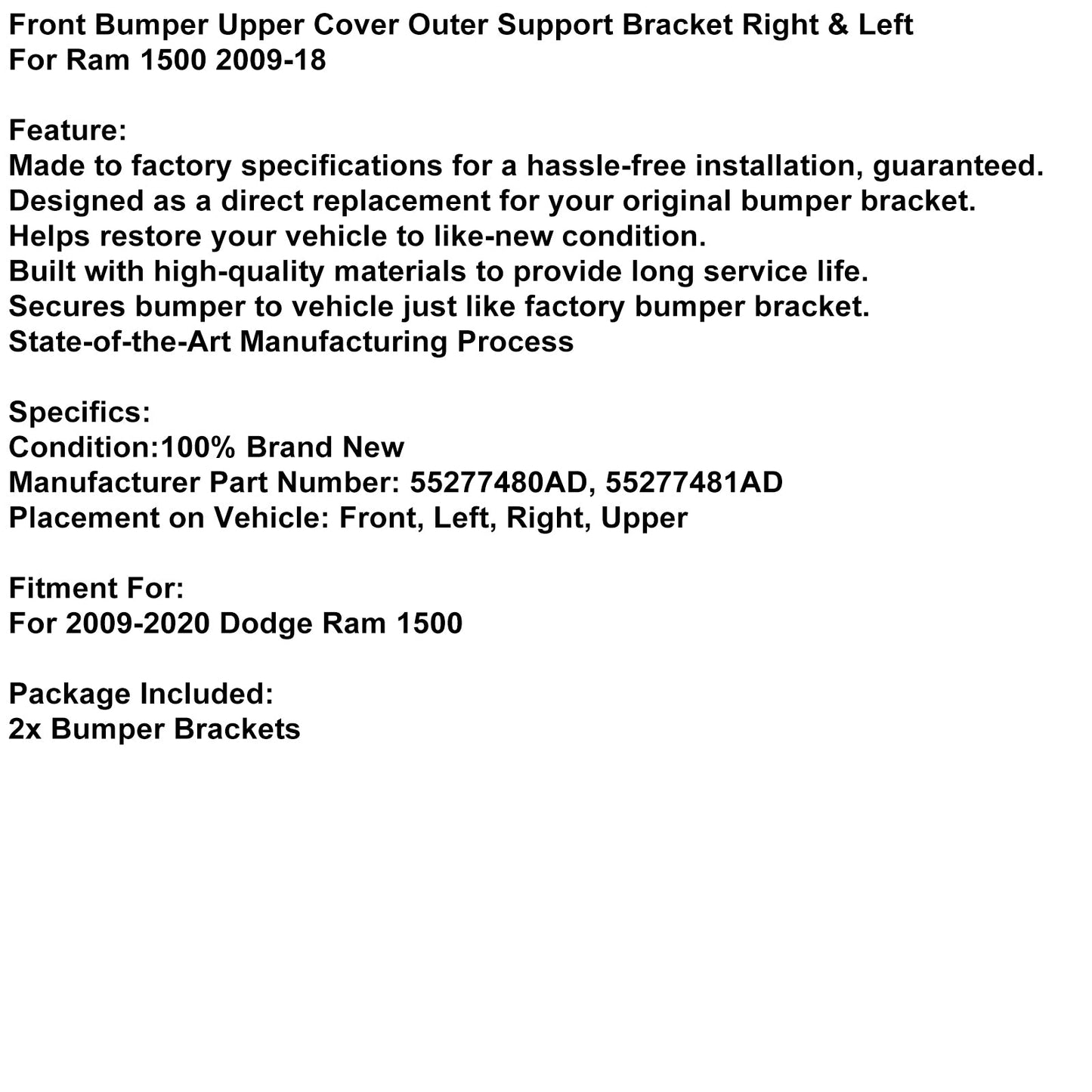 Front Bumper Upper Cover Outer Support Bracket Right & Left
For Ram 1500 2009-18

Feature:
Made to factory specifications for a hassle-free installation, guaranteed.
Designed as a direct replacement for your original bumper bracket.
Helps restore your vehicle to like-new condition.
Built with high-quality materials to provide long service life.
Secures bumper to vehicle just like factory bumper bracket.
State-of-the-Art Manufacturing Process

Specifics:
Condition:100% Brand New
Manufacturer Part Number: 55277480AD, 55277481AD
Placement on Vehicle: Front, Left, Right, Upper

Fitment For:
For 2009-2020 Dodge Ram 1500

Package Included:
2x Bumper Brackets